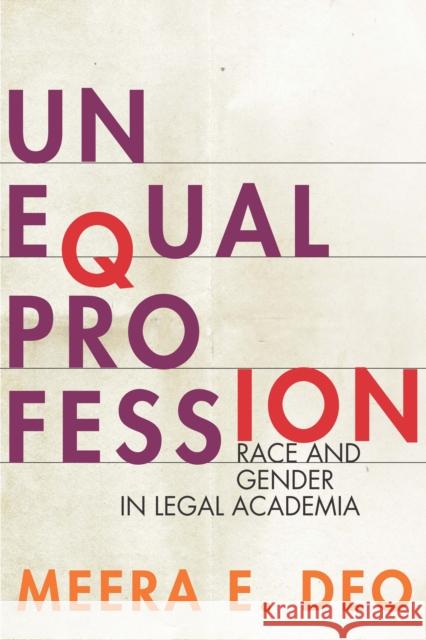 UN
EQUAL
PRO
FESSION
RACE AND
GENDER
IN LEGAL ACADEMIA

MEERA E. DEO